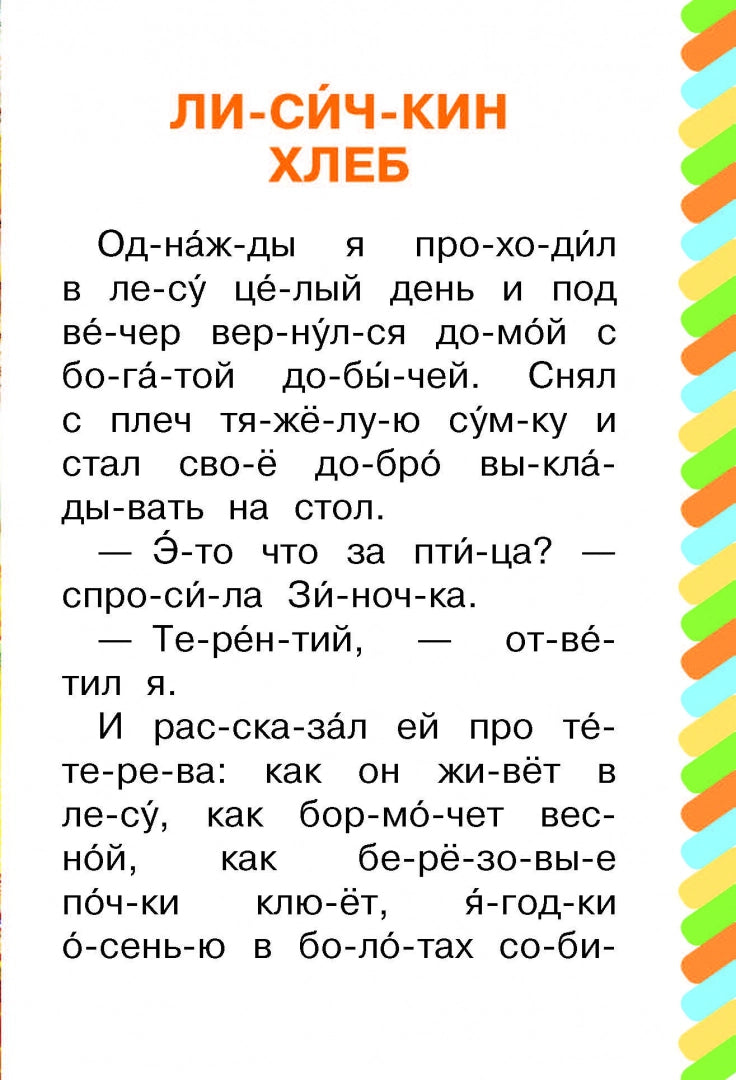 ЛИ-СИ́Ч-КИН ХЛЕБ

Од-на́ж-ды я про-хо-ди́л в ле-су́ це́-лый день и под ве́-чер вер-ну́л-ся до-мо́й с бо-га́-той до-бы́-чей. Снял с плеч тя-жё-лу-ю су́м-ку и стал сво-ё до-бро́ вы-кла́-ды-вать на стол.

— Э́-то что за пти́-ца? — спро-си́-ла Зи́-ноч-ка.

— Те-ре́н-тий, — от-ве́-тил я.

И рас-ска-за́л ей про те́-те-ре-ва: как он жи-вёт в ле-су́, как бор-мо́-чет вес-но́й, как бе-рё-зо-вы-е по́ч-ки клю-ёт, я́-год-ки о́-сень-ю в бо-ло́-тах со-би-